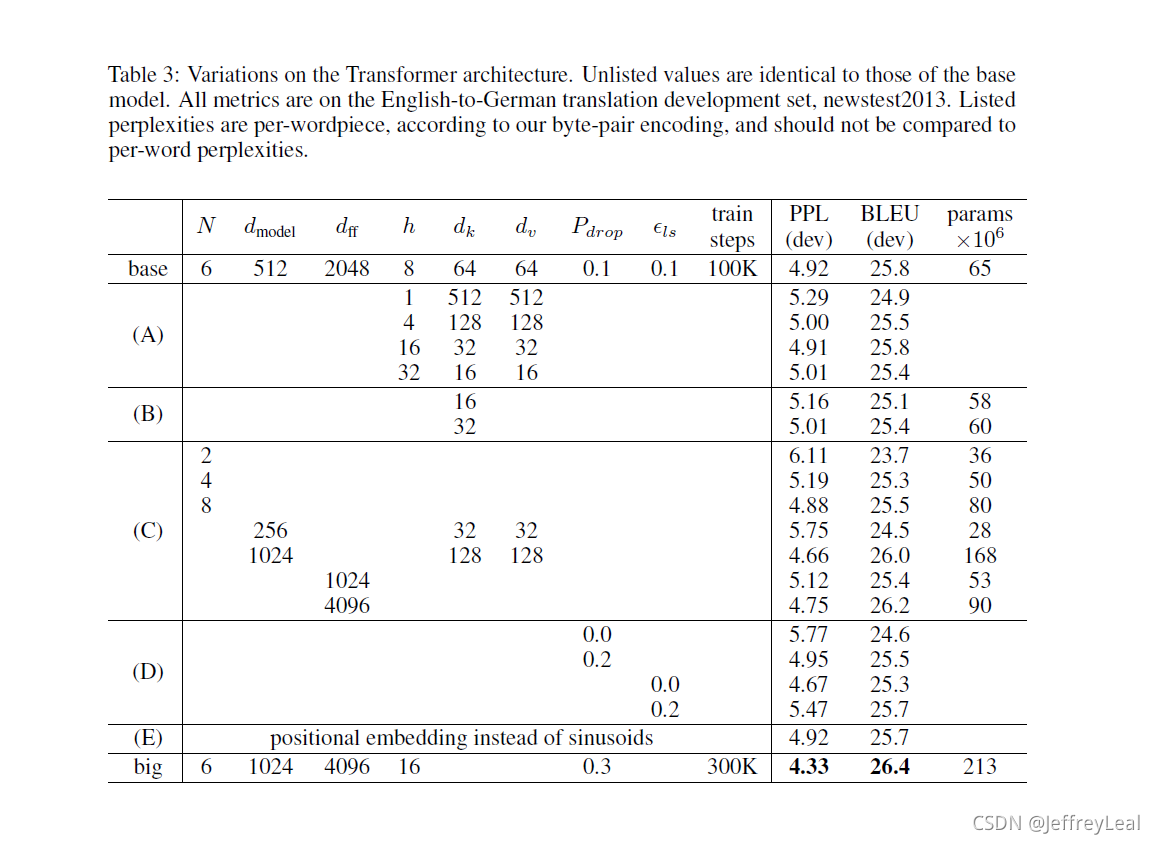 Table 3: Variations on the Transformer architecture. Unlisted values are identical to those of the base model. All metrics are on the English-to-German translation development set, newstest2013. Listed perplexities are per-wordpiece, according to our byte-pair encoding, and should not be compared to per-word perplexities.

| | $N$ | $d_{\text{model}}$ | $d_{\text{ff}}$ | $h$ | $d_k$ | $d_v$ | $P_{drop}$ | $\epsilon_{ls}$ | train steps | PPL (dev) | BLEU (dev) | params $\times 10^6$ |
|---|---|---|---|---|---|---|---|---|---|---|---|---|
| base | 6 | 512 | 2048 | 8 | 64 | 64 | 0.1 | 0.1 | 100K | 4.92 | 25.8 | 65 |
| (A) | | | | 1 | 512 | 512 | | | | 5.29 | 24.9 | |
| | | | | 4 | 128 | 128 | | | | 5.00 | 25.5 | |
| | | | | 16 | 32 | 32 | | | | 4.91 | 25.8 | |
| | | | | 32 | 16 | 16 | | | | 5.01 | 25.4 | |
| (B) | | | | | 16 | | | | | 5.16 | 25.1 | 58 |
| | | | | | 32 | | | | | 5.01 | 25.4 | 60 |
| (C) | 2 | | | | | | | | | 6.11 | 23.7 | 36 |
| | 4 | | | | | | | | | 5.19 | 25.3 | 50 |
| | 8 | | | | | | | | | 4.88 | 25.5 | 80 |
| | | 256 | | | 32 | 32 | | | | 5.75 | 24.5 | 28 |
| | | 1024 | | | 128 | 128 | | | | 4.66 | 26.0 | 168 |
| | | | 1024 | | | | | | | 5.12 | 25.4 | 53 |
| | | | 4096 | | | | | | | 4.75 | 26.2 | 90 |
| (D) | | | | | | | 0.0 | | | 5.77 | 24.6 | |
| | | | | | | | 0.2 | | | 4.95 | 25.5 | |
| | | | | | | | | 0.0 | | 4.67 | 25.3 | |
| | | | | | | | | 0.2 | | 5.47 | 25.7 | |
| (E) | positional embedding instead of sinusoids | | | | | | | | | 4.92 | 25.7 | |
| big | 6 | 1024 | 4096 | 16 | | | 0.3 | | 300K | **4.33** | **26.4** | 213 |

CSDN @JeffreyLeal